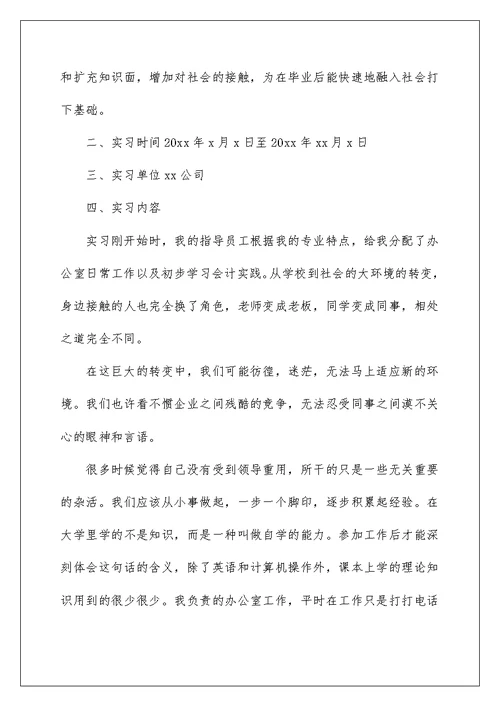 和扩充知识面，增加对社会的接触，为在毕业后能快速地融入社会打下基础。

二、实习时间 20xx 年 x 月 x 日至 20xx 年 xx 月 x 日

三、实习单位 xx 公司

四、实习内容

实习刚开始时，我的指导员工根据我的专业特点，给我分配了办公室日常工作以及初步学习会计实践。从学校到社会的大环境的转变，身边接触的人也完全换了角色，老师变成老板，同学变成同事，相处之道完全不同。

在这巨大的转变中，我们可能彷徨，迷茫，无法马上适应新的环境。我们也许看不惯企业之间残酷的竞争，无法忍受同事之间漠不关心的眼神和言语。

很多时候觉得自己没有受到领导重用，所干的只是一些无关重要的杂活。我们应该从小事做起，一步一个脚印，逐步积累起经验。在大学里学的不是知识，而是一种叫做自学的能力。参加工作后才能深刻体会这句话的含义，除了英语和计算机操作外，课本上学的理论知识用到的很少很少。我负责的办公室工作，平时在工作只是打打电话